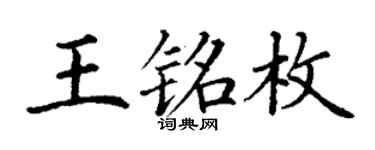 王铭枚
词典网